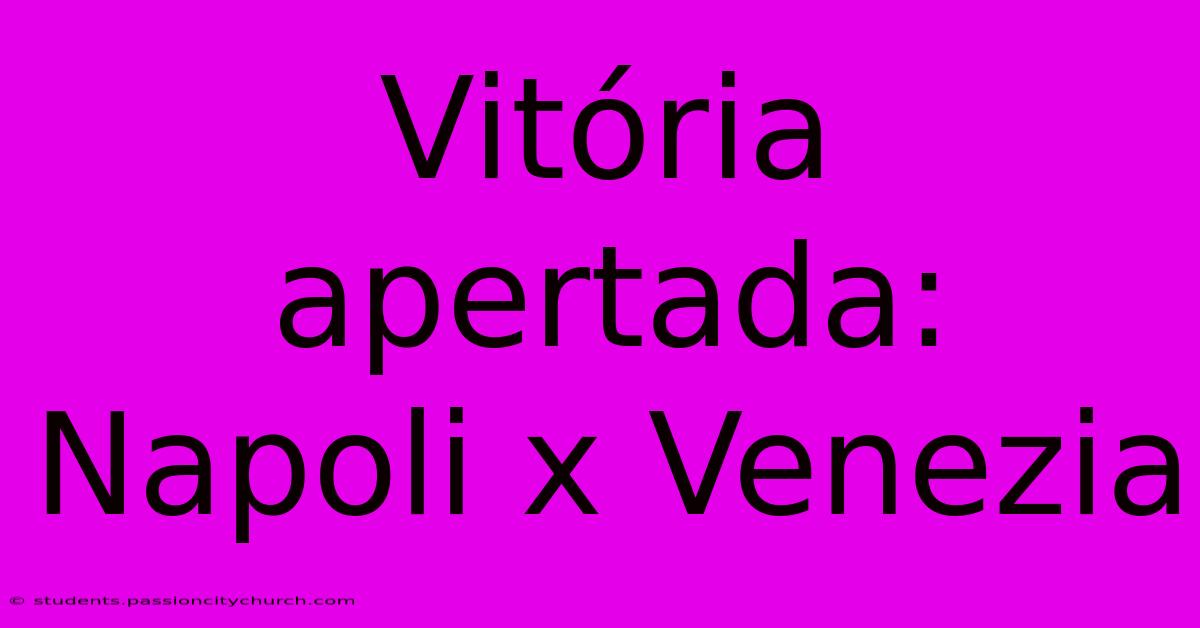 Vitória apertada: Napoli x Venezia

© students.passioncitychurch.com